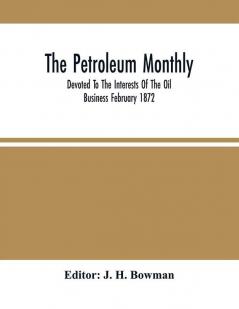 The Petroleum Monthly

Devoted To The Interests Of The Oil Business February 1872

Editor: J. H. Bowman